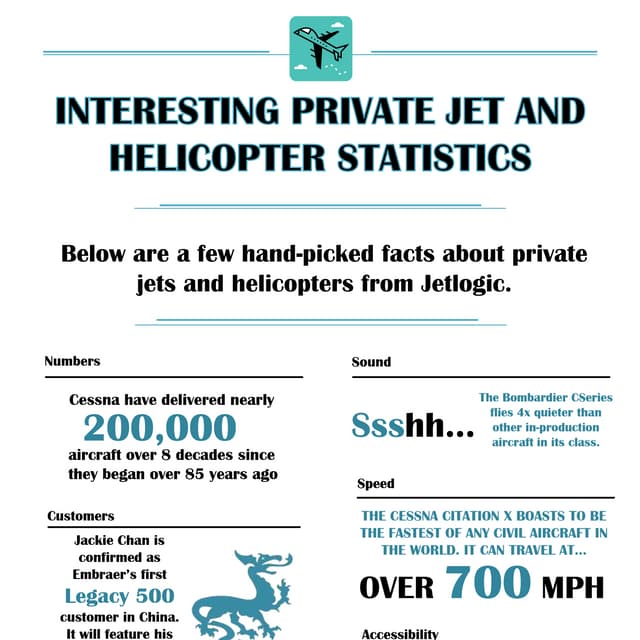 INTERESTING PRIVATE JET AND HELICOPTER STATISTICS

Below are a few hand-picked facts about private jets and helicopters from Jetlogic.

Numbers

Cessna have delivered nearly 200,000 aircraft over 8 decades since they began over 85 years ago

Customers

Jackie Chan is confirmed as Embraer's first Legacy 500 customer in China. It will feature his

Sound

Ssshh...

The Bombardier CSeries flies 4x quieter than other in-production aircraft in its class.

Speed

THE CESSNA CITATION X BOASTS TO BE THE FASTEST OF ANY CIVIL AIRCRAFT IN THE WORLD. IT CAN TRAVEL AT...

OVER 700 MPH

Accessibility